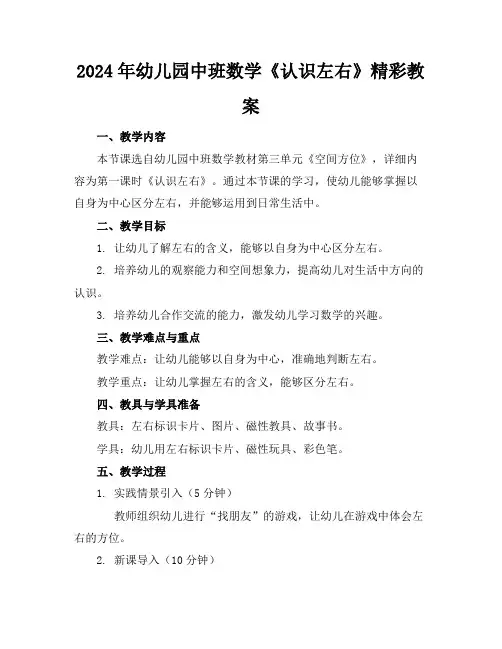 2024年幼儿园中班数学《认识左右》精彩教案

一、教学内容

本节课选自幼儿园中班数学教材第三单元《空间方位》，详细内容为第一课时《认识左右》。通过本节课的学习，使幼儿能够掌握以自身为中心区分左右，并能够运用到日常生活中。

二、教学目标

1. 让幼儿了解左右的含义，能够以自身为中心区分左右。

2. 培养幼儿的观察能力和空间想象力，提高幼儿对生活中方向的认识。

3. 培养幼儿合作交流的能力，激发幼儿学习数学的兴趣。

三、教学难点与重点

教学难点：让幼儿能够以自身为中心，准确地判断左右。

教学重点：让幼儿掌握左右的含义，能够区分左右。

四、教具与学具准备

教具：左右标识卡片、图片、磁性教具、故事书。

学具：幼儿用左右标识卡片、磁性玩具、彩色笔。

五、教学过程

1. 实践情景引入（5分钟）

教师组织幼儿进行“找朋友”的游戏，让幼儿在游戏中体会左右的方位。

2. 新课导入（10分钟）